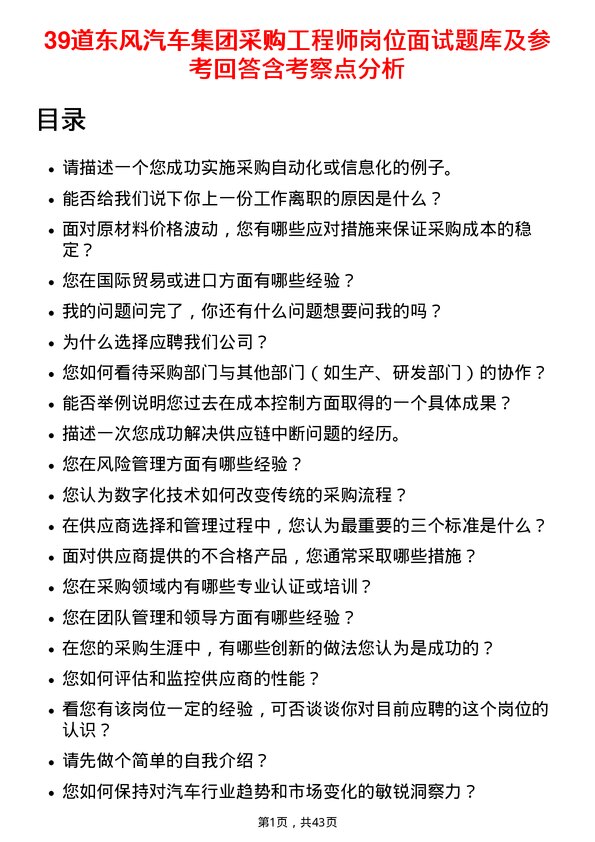 39道东风汽车集团采购工程师岗位面试题库及参考回答含考察点分析

目录

- 请描述一个您成功实施采购自动化或信息化的例子。
- 能否给我们说下你上一份工作离职的原因是什么？
- 面对原材料价格波动，您有哪些应对措施来保证采购成本的稳定？
- 您在国际贸易或进口方面有哪些经验？
- 我的问题问完了，你还有什么问题想要问我的吗？
- 为什么选择应聘我们公司？
- 您如何看待采购部门与其他部门（如生产、研发部门）的协作？
- 能否举例说明您过去在成本控制方面取得的一个具体成果？
- 描述一次您成功解决供应链中断问题的经历。
- 您在风险管理方面有哪些经验？
- 您认为数字化技术如何改变传统的采购流程？
- 在供应商选择和管理过程中，您认为最重要的三个标准是什么？
- 面对供应商提供的不合格产品，您通常采取哪些措施？
- 您在采购领域内有哪些专业认证或培训？
- 您在团队管理和领导方面有哪些经验？
- 在您的采购生涯中，有哪些创新的做法您认为是成功的？
- 您如何评估和监控供应商的性能？
- 看您有该岗位一定的经验，可否谈谈你对目前应聘的这个岗位的认识？
- 请先做个简单的自我介绍？
- 您如何保持对汽车行业趋势和市场变化的敏锐洞察力？

第1页，共43页